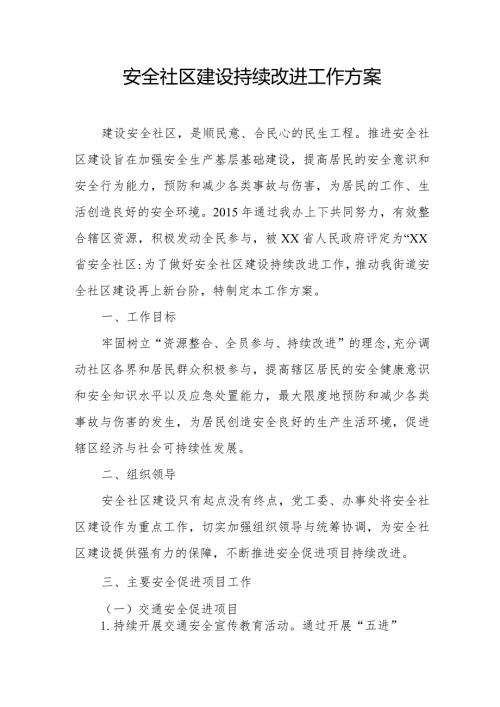 安全社区建设持续改进工作方案

建设安全社区，是顺民意、合民心的民生工程。推进安全社区建设旨在加强安全生产基层基础建设，提高居民的安全意识和安全行为能力，预防和减少各类事故与伤害，为居民的工作、生活创造良好的安全环境。2015年通过我办上下共同努力，有效整合辖区资源，积极发动全民参与，被XX省人民政府评定为“XX省安全社区:为了做好安全社区建设持续改进工作，推动我街道安全社区建设再上新台阶，特制定本工作方案。

一、工作目标

牢固树立“资源整合、全员参与、持续改进”的理念,充分调动社区各界和居民群众积极参与，提高辖区居民的安全健康意识和安全知识水平以及应急处置能力，最大限度地预防和减少各类事故与伤害的发生，为居民创造安全良好的生产生活环境，促进辖区经济与社会可持续性发展。

二、组织领导

安全社区建设只有起点没有终点，党工委、办事处将安全社区建设作为重点工作，切实加强组织领导与统筹协调，为安全社区建设提供强有力的保障，不断推进安全促进项目持续改进。

三、主要安全促进项目工作

（一）交通安全促进项目

1.持续开展交通安全宣传教育活动。通过开展“五进”